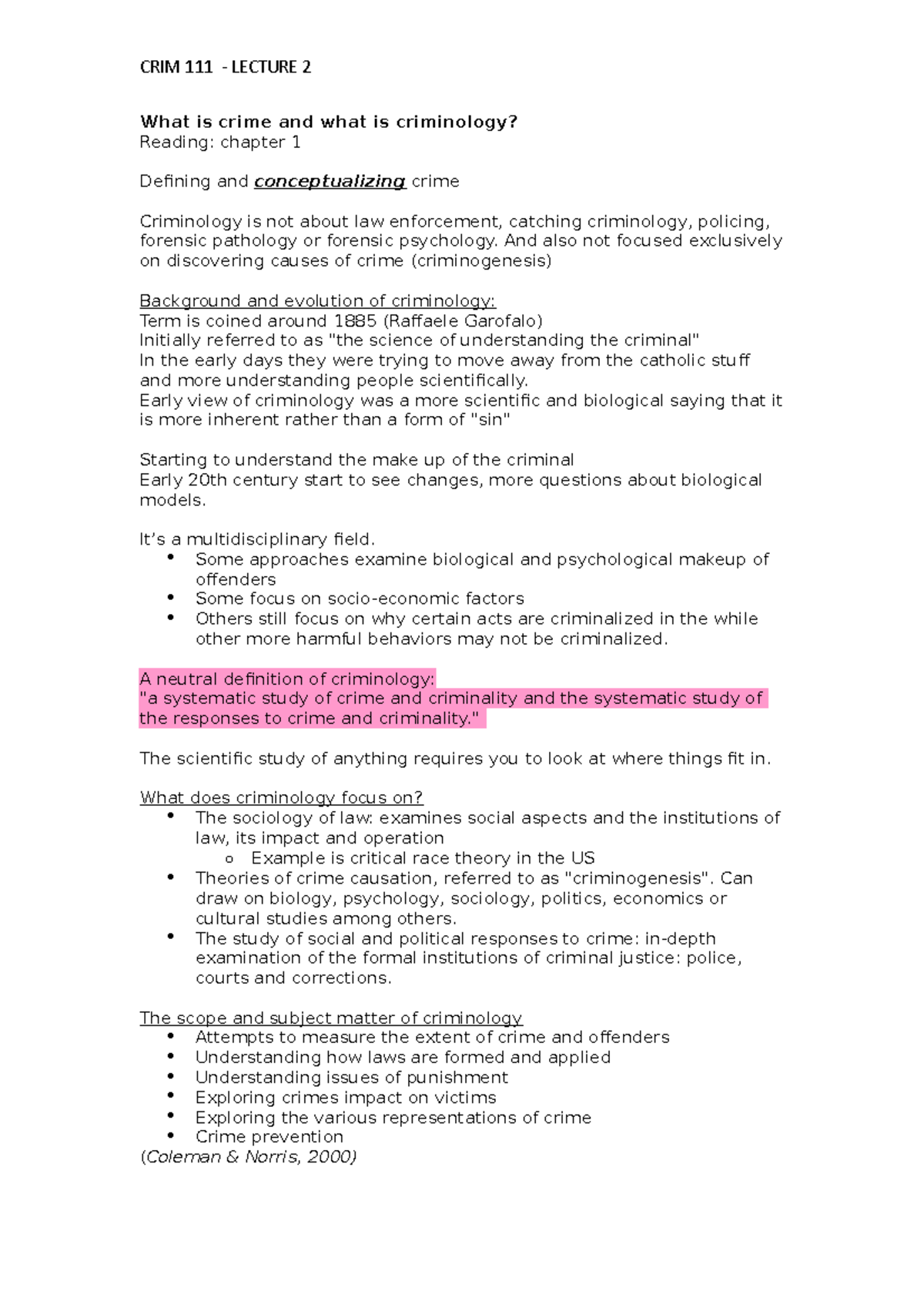 CRIM 111 - LECTURE 2

What is crime and what is criminology?
Reading: chapter 1

Defining and conceptualizing crime

Criminology is not about law enforcement, catching criminology, policing, forensic pathology or forensic psychology. And also not focused exclusively on discovering causes of crime (criminogenesis)

Background and evolution of criminology:
Term is coined around 1885 (Raffaele Garofalo)
Initially referred to as "the science of understanding the criminal"
In the early days they were trying to move away from the catholic stuff and more understanding people scientifically.
Early view of criminology was a more scientific and biological saying that it is more inherent rather than a form of "sin"

Starting to understand the make up of the criminal
Early 20th century start to see changes, more questions about biological models.

It's a multidisciplinary field.
• Some approaches examine biological and psychological makeup of offenders
• Some focus on socio-economic factors
• Others still focus on why certain acts are criminalized in the while other more harmful behaviors may not be criminalized.

A neutral definition of criminology:
"a systematic study of crime and criminality and the systematic study of the responses to crime and criminality."

The scientific study of anything requires you to look at where things fit in.

What does criminology focus on?
• The sociology of law: examines social aspects and the institutions of law, its impact and operation
  o Example is critical race theory in the US
• Theories of crime causation, referred to as "criminogenesis". Can draw on biology, psychology, sociology, politics, economics or cultural studies among others.
• The study of social and political responses to crime: in-depth examination of the formal institutions of criminal justice: police, courts and corrections.

The scope and subject matter of criminology
• Attempts to measure the extent of crime and offenders
• Understanding how laws are formed and applied
• Understanding issues of punishment
• Exploring crimes impact on victims
• Exploring the various representations of crime
• Crime prevention
(Coleman & Norris, 2000)